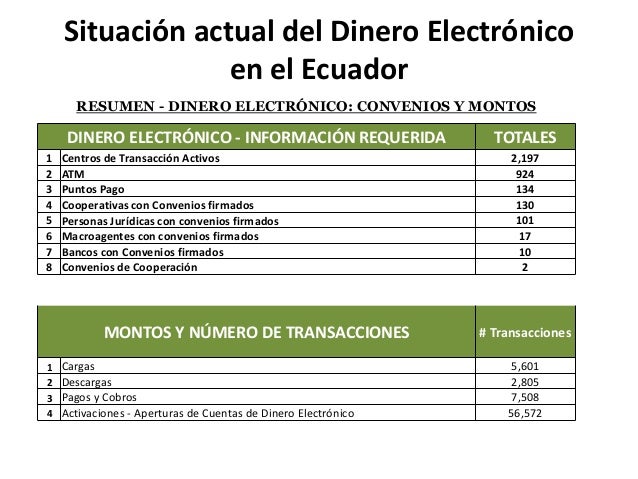 Situación actual del Dinero Electrónico en el Ecuador

RESUMEN - DINERO ELECTRÓNICO: CONVENIOS Y MONTOS

| | DINERO ELECTRÓNICO - INFORMACIÓN REQUERIDA | TOTALES |
|---|---|---|
| 1 | Centros de Transacción Activos | 2,197 |
| 2 | ATM | 924 |
| 3 | Puntos Pago | 134 |
| 4 | Cooperativas con Convenios firmados | 130 |
| 5 | Personas Jurídicas con convenios firmados | 101 |
| 6 | Macroagentes con convenios firmados | 17 |
| 7 | Bancos con Convenios firmados | 10 |
| 8 | Convenios de Cooperación | 2 |

| | MONTOS Y NÚMERO DE TRANSACCIONES | # Transacciones |
|---|---|---|
| 1 | Cargas | 5,601 |
| 2 | Descargas | 2,805 |
| 3 | Pagos y Cobros | 7,508 |
| 4 | Activaciones - Aperturas de Cuentas de Dinero Electrónico | 56,572 |